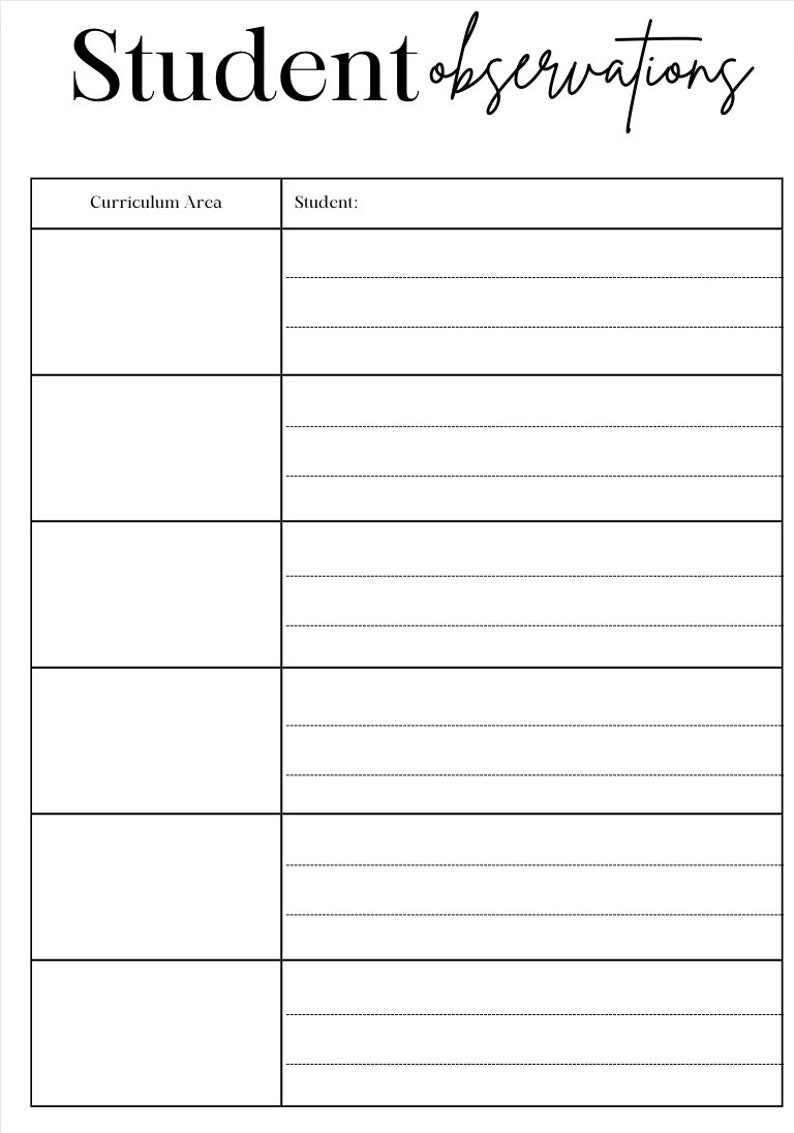 Student observations

| Curriculum Area | Student: |
|---|---|
| | |
| | |
| | |
| | |
| | |
| | |